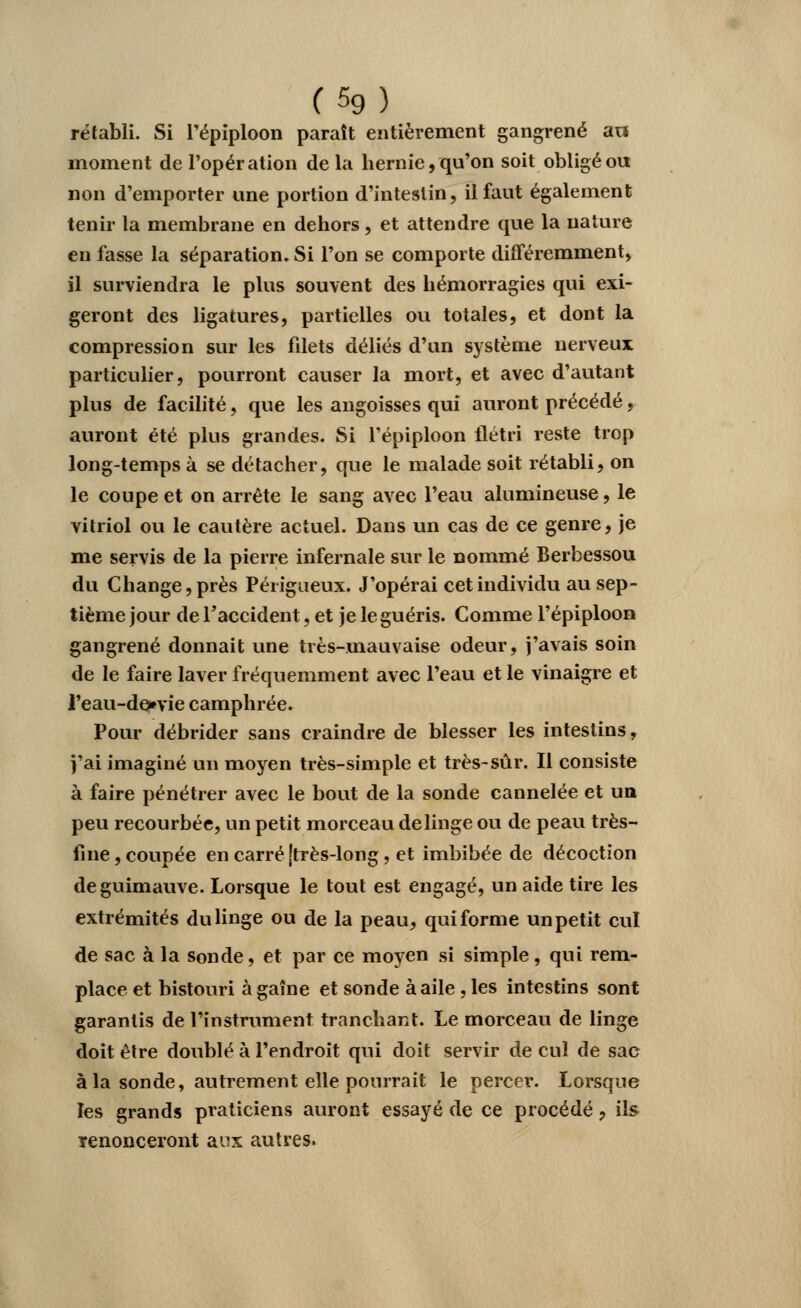 ( 59 )

rétabli. Si l'épiploon paraît entièrement gangrené au moment de l'opération de la hernie, qu'on soit obligé ou non d'emporter une portion d'intestin, il faut également tenir la membrane en dehors, et attendre que la nature en fasse la séparation. Si l'on se comporte différemment, il surviendra le plus souvent des hémorragies qui exigeront des ligatures, partielles ou totales, et dont la compression sur les filets déliés d'un système nerveux particulier, pourront causer la mort, et avec d'autant plus de facilité, que les angoisses qui auront précédé, auront été plus grandes. Si l'épiploon flétri reste trop long-temps à se détacher, que le malade soit rétabli, on le coupe et on arrête le sang avec l'eau alumineuse, le vitriol ou le cautère actuel. Dans un cas de ce genre, je me servis de la pierre infernale sur le nommé Berbessou du Change, près Périgueux. J'opérai cet individu au septième jour de l'accident, et je le guéris. Comme l'épiploon gangrené donnait une très-mauvaise odeur, j'avais soin de le faire laver fréquemment avec l'eau et le vinaigre et l'eau-de-vie camphrée.

Pour débrider sans craindre de blesser les intestins, j'ai imaginé un moyen très-simple et très-sûr. Il consiste à faire pénétrer avec le bout de la sonde cannelée et un peu recourbée, un petit morceau de linge ou de peau très-fine, coupée en carré très-long, et imbibée de décoction de guimauve. Lorsque le tout est engagé, un aide tire les extrémités du linge ou de la peau, qui forme un petit cul de sac à la sonde, et par ce moyen si simple, qui remplace et bistouri à gaîne et sonde à aile, les intestins sont garantis de l'instrument tranchant. Le morceau de linge doit être doublé à l'endroit qui doit servir de cul de sac à la sonde, autrement elle pourrait le percer. Lorsque les grands praticiens auront essayé de ce procédé, ils renonceront aux autres.